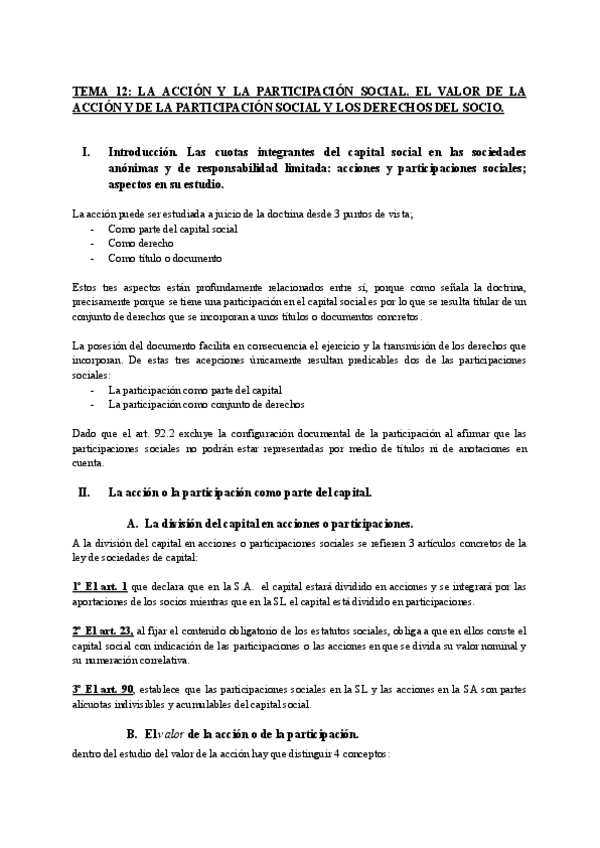 TEMA 12: LA ACCIÓN Y LA PARTICIPACIÓN SOCIAL. EL VALOR DE LA ACCIÓN Y DE LA PARTICIPACIÓN SOCIAL Y LOS DERECHOS DEL SOCIO.

I. Introducción. Las cuotas integrantes del capital social en las sociedades anónimas y de responsabilidad limitada: acciones y participaciones sociales; aspectos en su estudio.

La acción puede ser estudiada a juicio de la doctrina desde 3 puntos de vista;
- Como parte del capital social
- Como derecho
- Como título o documento

Estos tres aspectos están profundamente relacionados entre sí, porque como señala la doctrina, precisamente porque se tiene una participación en el capital social es por lo que se resulta titular de un conjunto de derechos que se incorporan a unos títulos o documentos concretos.

La posesión del documento facilita en consecuencia el ejercicio y la transmisión de los derechos que incorporan. De estas tres acepciones únicamente resultan predicables dos de las participaciones sociales:
- La participación como parte del capital
- La participación como conjunto de derechos

Dado que el art. 92.2 excluye la configuración documental de la participación al afirmar que las participaciones sociales no podrán estar representadas por medio de títulos ni de anotaciones en cuenta.

II. La acción o la participación como parte del capital.

A. La división del capital en acciones o participaciones.

A la división del capital en acciones o participaciones sociales se refieren 3 artículos concretos de la ley de sociedades de capital:

1º El art. 1 que declara que en la S.A. el capital estará dividido en acciones y se integrará por las aportaciones de los socios mientras que en la SL el capital está dividido en participaciones.

2º El art. 23, al fijar el contenido obligatorio de los estatutos sociales, obliga a que en ellos conste el capital social con indicación de las participaciones o las acciones en que se divida su valor nominal y su numeración correlativa.

3º El art. 90, establece que las participaciones sociales en la SL y las acciones en la SA son partes alícuotas indivisibles y acumulables del capital social.

B. El valor de la acción o de la participación.

dentro del estudio del valor de la acción hay que distinguir 4 conceptos: